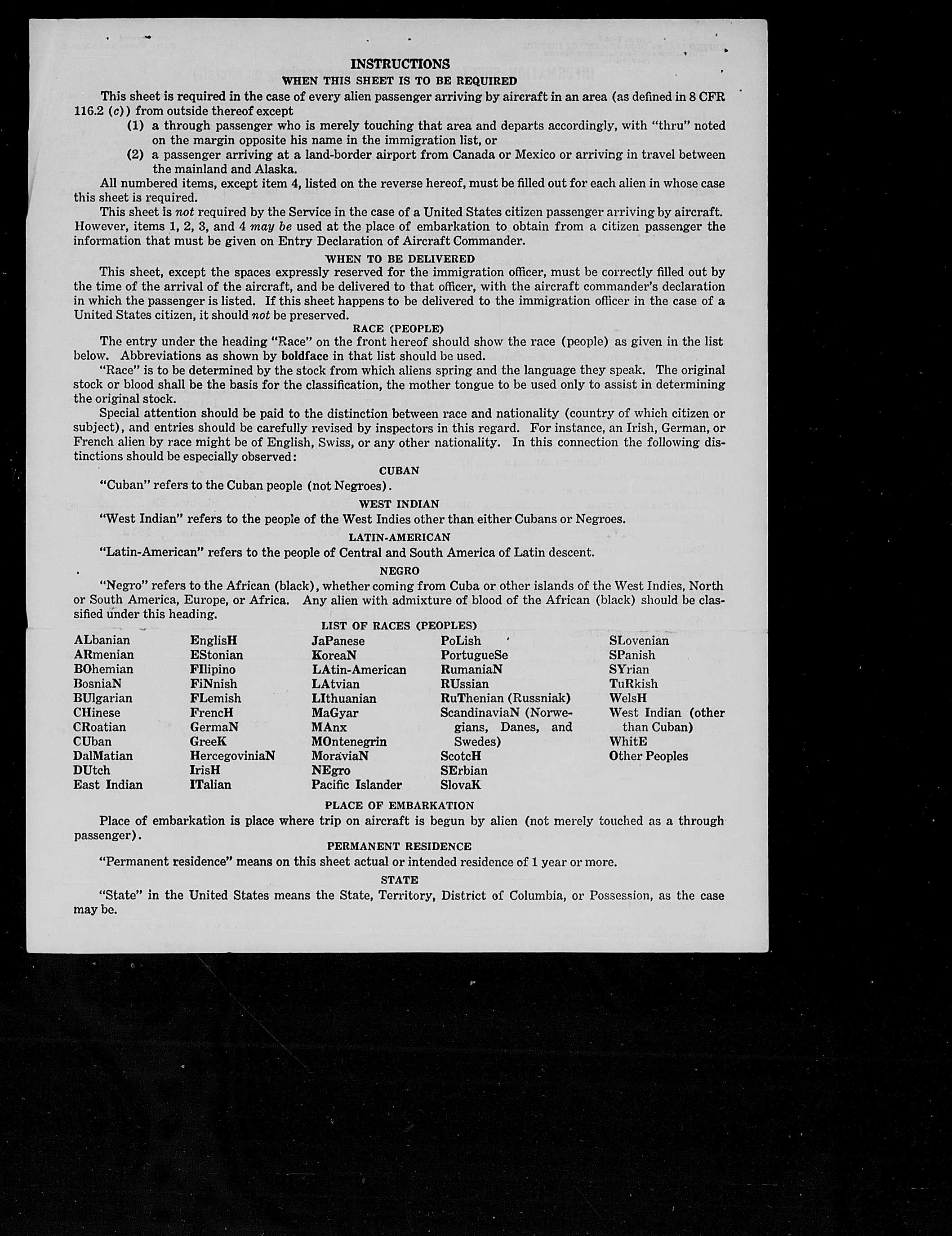 INSTRUCTIONS

WHEN THIS SHEET IS TO BE REQUIRED

This sheet is required in the case of every alien passenger arriving by aircraft in an area (as defined in 8 CFR 116.2 (c)) from outside thereof except

(1) a through passenger who is merely touching that area and departs accordingly, with "thru" noted on the margin opposite his name in the immigration list, or

(2) a passenger arriving at a land-border airport from Canada or Mexico or arriving in travel between the mainland and Alaska.

All numbered items, except item 4, listed on the reverse hereof, must be filled out for each alien in whose case this sheet is required.

This sheet is not required by the Service in the case of a United States citizen passenger arriving by aircraft. However, items 1, 2, 3, and 4 may be used at the place of embarkation to obtain from a citizen passenger the information that must be given on Entry Declaration of Aircraft Commander.

WHEN TO BE DELIVERED

This sheet, except the spaces expressly reserved for the immigration officer, must be correctly filled out by the time of the arrival of the aircraft, and be delivered to that officer, with the aircraft commander's declaration in which the passenger is listed. If this sheet happens to be delivered to the immigration officer in the case of a United States citizen, it should not be preserved.

RACE (PEOPLE)

The entry under the heading "Race" on the front hereof should show the race (people) as given in the list below. Abbreviations as shown by boldface in that list should be used.

"Race" is to be determined by the stock from which aliens spring and the language they speak. The original stock or blood shall be the basis for the classification, the mother tongue to be used only to assist in determining the original stock.

Special attention should be paid to the distinction between race and nationality (country of which citizen or subject), and entries should be carefully revised by inspectors in this regard. For instance, an Irish, German, or French alien by race might be of English, Swiss, or any other nationality. In this connection the following distinctions should be especially observed:

CUBAN

"Cuban" refers to the Cuban people (not Negroes).

WEST INDIAN

"West Indian" refers to the people of the West Indies other than either Cubans or Negroes.

LATIN-AMERICAN

"Latin-American" refers to the people of Central and South America of Latin descent.

NEGRO

"Negro" refers to the African (black), whether coming from Cuba or other islands of the West Indies, North or South America, Europe, or Africa. Any alien with admixture of blood of the African (black) should be classified under this heading.

LIST OF RACES (PEOPLES)

ALbanian
ARmenian
BOhemian
BosniaN
BUlgarian
CHinese
CRoatian
CUban
DalMatian
DUtch
East Indian

EnglisH
EStonian
FIlipino
FiNnish
FLemish
FrencH
GermaN
GreeK
HercegoviniaN
IrisH
ITalian

JaPanese
KoreaN
LAtin-American
LAtvian
LIthuanian
MaGyar
MAnx
MOntenegrin
MoraviaN
NEgro
Pacific Islander

PoLish
PortugueSe
RumaniaN
RUssian
RuThenian (Russniak)
ScandinaviaN (Norwegians, Danes, and Swedes)
ScotcH
SErbian
SlovaK

SLovenian
SPanish
SYrian
TuRkish
WelsH
West Indian (other than Cuban)
WhitE
Other Peoples

PLACE OF EMBARKATION

Place of embarkation is place where trip on aircraft is begun by alien (not merely touched as a through passenger).

PERMANENT RESIDENCE

"Permanent residence" means on this sheet actual or intended residence of 1 year or more.

STATE

"State" in the United States means the State, Territory, District of Columbia, or Possession, as the case may be.